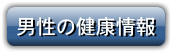 男性の健康情報